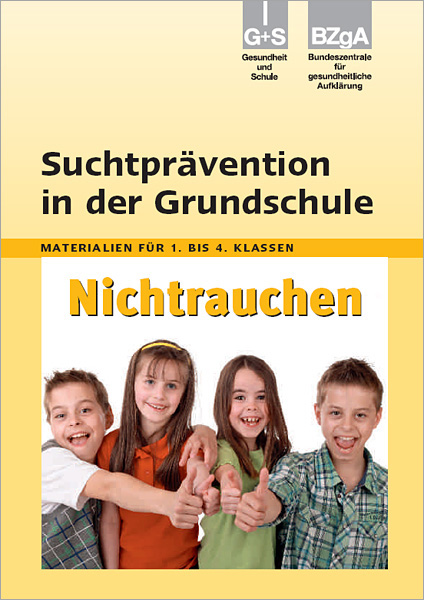 G+S
Gesundheit
und
Schule

BZgA
Bundeszentrale
für
gesundheitliche
Aufklärung

Suchtprävention in der Grundschule

MATERIALIEN FÜR 1. BIS 4. KLASSEN

Nichtrauchen